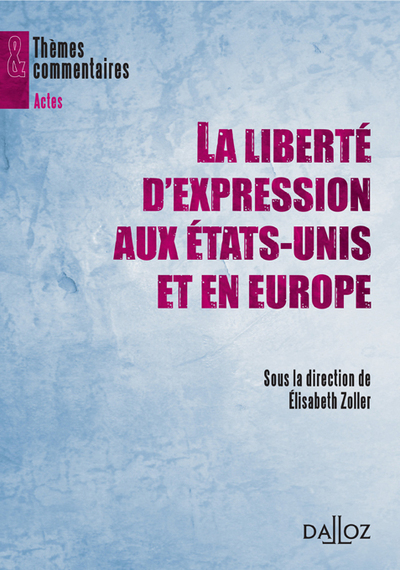 &
Thèmes
commentaires
Actes

LA LIBERTÉ D'EXPRESSION AUX ÉTATS-UNIS ET EN EUROPE

Sous la direction de
Élisabeth Zoller

DALLOZ